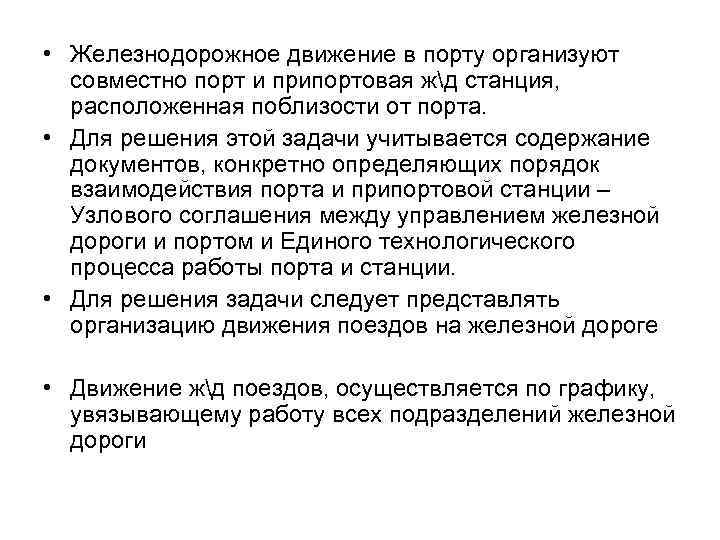 • Железнодорожное движение в порту организуют совместно порт и припортовая ж\д станция, расположенная поблизости от порта.

• Для решения этой задачи учитывается содержание документов, конкретно определяющих порядок взаимодействия порта и припортовой станции – Узлового соглашения между управлением железной дороги и портом и Единого технологического процесса работы порта и станции.

• Для решения задачи следует представлять организацию движения поездов на железной дороге

• Движение ж\д поездов, осуществляется по графику, увязывающему работу всех подразделений железной дороги